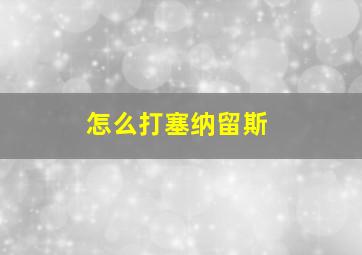 怎么打塞纳留斯